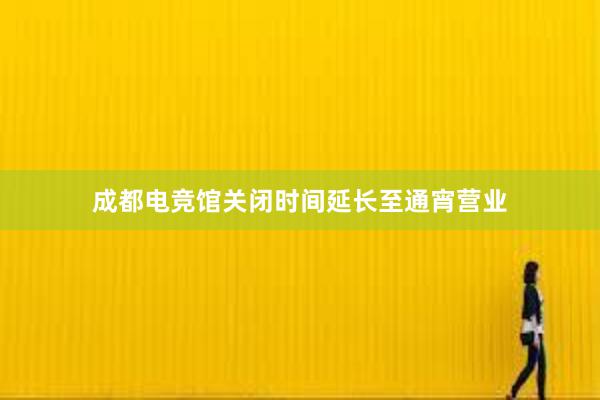 成都电竞馆关闭时间延长至通宵营业